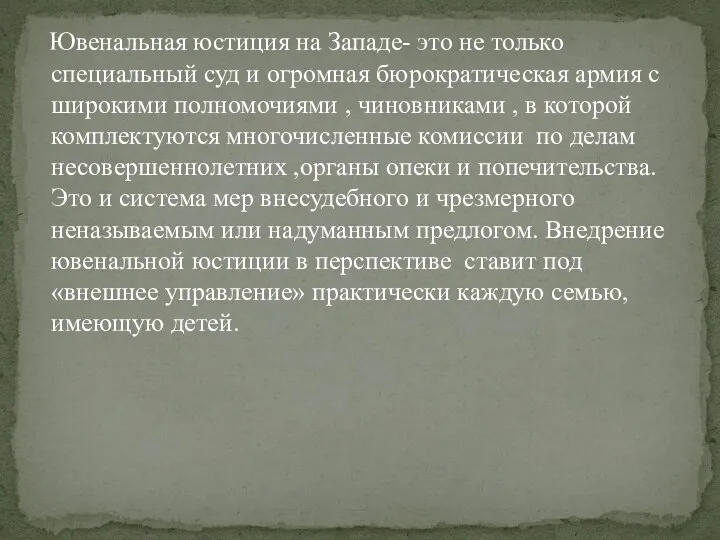 Ювенальная юстиция на Западе- это не только специальный суд и огромная бюрократическая армия с широкими полномочиями , чиновниками , в которой комплектуются многочисленные комиссии по делам несовершеннолетних ,органы опеки и попечительства. Это и система мер внесудебного и чрезмерного неназываемым или надуманным предлогом. Внедрение ювенальной юстиции в перспективе ставит под «внешнее управление» практически каждую семью, имеющую детей.